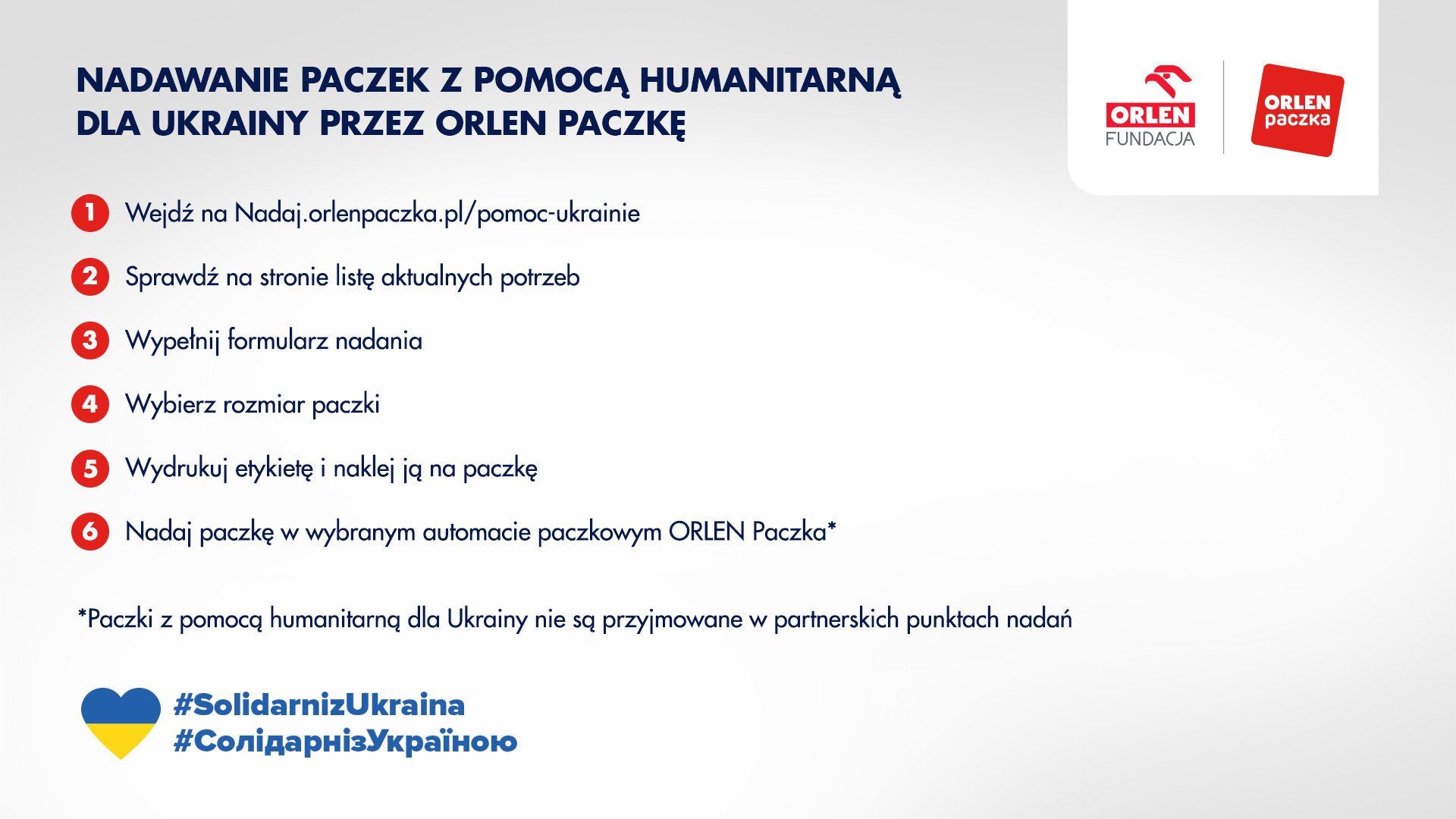 NADAWANIE PACZEK Z POMOCĄ HUMANITARNĄ DLA UKRAINY PRZEZ ORLEN PACZKĘ

ORLEN FUNDACJA

ORLEN paczka

1 Wejdź na Nadaj.orlenpaczka.pl/pomoc-ukrainie

2 Sprawdź na stronie listę aktualnych potrzeb

3 Wypełnij formularz nadania

4 Wybierz rozmiar paczki

5 Wydrukuj etykietę i naklej ją na paczkę

6 Nadaj paczkę w wybranym automacie paczkowym ORLEN Paczka*

*Paczki z pomocą humanitarną dla Ukrainy nie są przyjmowane w partnerskich punktach nadań

#SolidarnizUkraina
#СолідарнізУкраїною